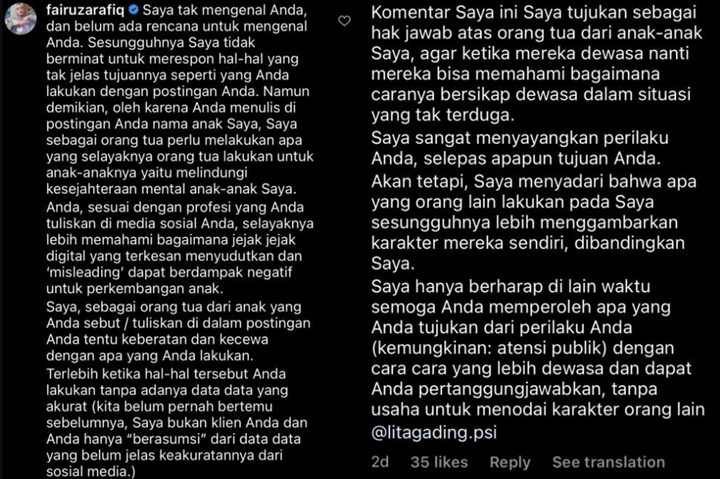 fairuzarafiq Saya tak mengenal Anda, dan belum ada rencana untuk mengenal Anda. Sesungguhnya Saya tidak berminat untuk merespon hal-hal yang tak jelas tujuannya seperti yang Anda lakukan dengan postingan Anda. Namun demikian, oleh karena Anda menulis di postingan Anda nama anak Saya, Saya sebagai orang tua perlu melakukan apa yang selayaknya orang tua lakukan untuk anak-anaknya yaitu melindungi kesejahteraan mental anak-anak Saya.

Anda, sesuai dengan profesi yang Anda tuliskan di media sosial Anda, selayaknya lebih memahami bagaimana jejak jejak digital yang terkesan menyudutkan dan 'misleading' dapat berdampak negatif untuk perkembangan anak.

Saya, sebagai orang tua dari anak yang Anda sebut / tuliskan di dalam postingan Anda tentu keberatan dan kecewa dengan apa yang Anda lakukan.

Terlebih ketika hal-hal tersebut Anda lakukan tanpa adanya data data yang akurat (kita belum pernah bertemu sebelumnya, Saya bukan klien Anda dan Anda hanya "berasumsi" dari data data yang belum jelas keakuratannya dari sosial media.)

Komentar Saya ini Saya tujukan sebagai hak jawab atas orang tua dari anak-anak Saya, agar ketika mereka dewasa nanti mereka bisa memahami bagaimana caranya bersikap dewasa dalam situasi yang tak terduga.

Saya sangat menyayangkan perilaku Anda, selepas apapun tujuan Anda.

Akan tetapi, Saya menyadari bahwa apa yang orang lain lakukan pada Saya sesungguhnya lebih menggambarkan karakter mereka sendiri, dibandingkan Saya.

Saya hanya berharap di lain waktu semoga Anda memperoleh apa yang Anda tujukan dari perilaku Anda (kemungkinan: atensi publik) dengan cara cara yang lebih dewasa dan dapat Anda pertanggungjawabkan, tanpa usaha untuk menodai karakter orang lain @litagading.psi

2d 35 likes Reply See translation